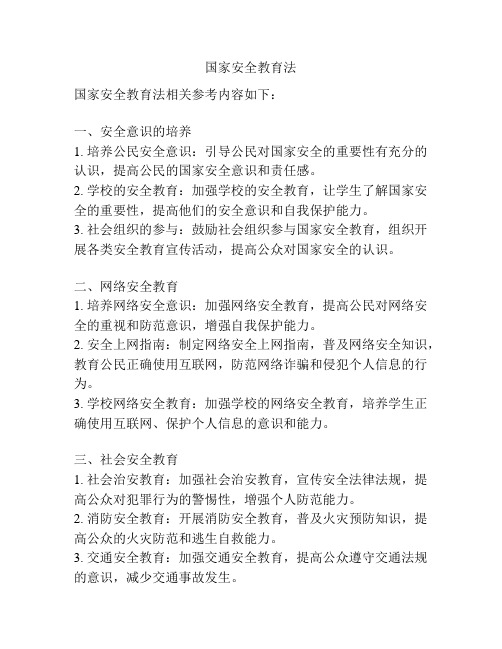 国家安全教育法

国家安全教育法相关参考内容如下：

一、安全意识的培养
1. 培养公民安全意识：引导公民对国家安全的重要性有充分的认识，提高公民的国家安全意识和责任感。
2. 学校的安全教育：加强学校的安全教育，让学生了解国家安全的重要性，提高他们的安全意识和自我保护能力。
3. 社会组织的参与：鼓励社会组织参与国家安全教育，组织开展各类安全教育宣传活动，提高公众对国家安全的认识。

二、网络安全教育
1. 培养网络安全意识：加强网络安全教育，提高公民对网络安全的重视和防范意识，增强自我保护能力。
2. 安全上网指南：制定网络安全上网指南，普及网络安全知识，教育公民正确使用互联网，防范网络诈骗和侵犯个人信息的行为。
3. 学校网络安全教育：加强学校的网络安全教育，培养学生正确使用互联网、保护个人信息的意识和能力。

三、社会安全教育
1. 社会治安教育：加强社会治安教育，宣传安全法律法规，提高公众对犯罪行为的警惕性，增强个人防范能力。
2. 消防安全教育：开展消防安全教育，普及火灾预防知识，提高公众的火灾防范和逃生自救能力。
3. 交通安全教育：加强交通安全教育，提高公众遵守交通法规的意识，减少交通事故发生。